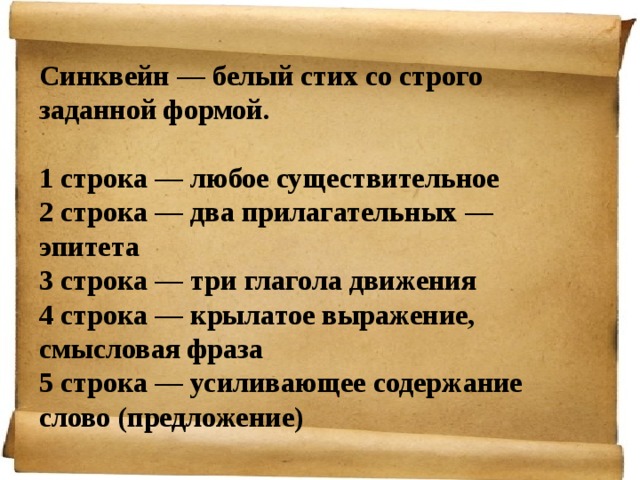 Синквейн — белый стих со строго заданной формой.

1 строка — любое существительное
2 строка — два прилагательных — эпитета
3 строка — три глагола движения
4 строка — крылатое выражение, смысловая фраза
5 строка — усиливающее содержание слово (предложение)